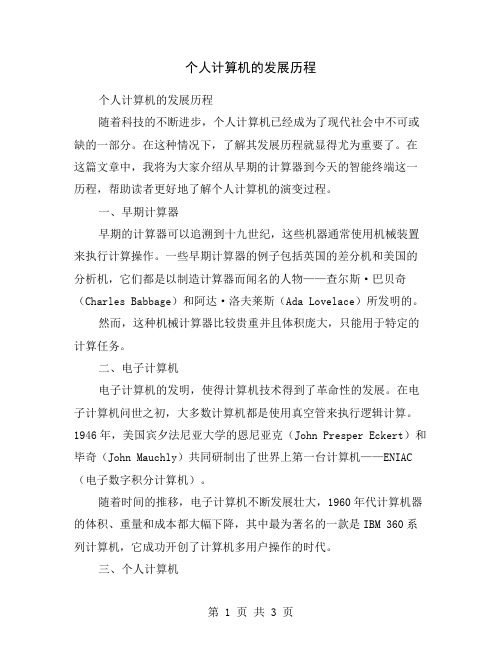 个人计算机的发展历程

个人计算机的发展历程

随着科技的不断进步，个人计算机已经成为了现代社会中不可或缺的一部分。在这种情况下，了解其发展历程就显得尤为重要了。在这篇文章中，我将为大家介绍从早期的计算器到今天的智能终端这一历程，帮助读者更好地了解个人计算机的演变过程。

一、早期计算器

早期的计算器可以追溯到十九世纪，这些机器通常使用机械装置来执行计算操作。一些早期计算器的例子包括英国的差分机和美国的分析机，它们都是以制造计算器而闻名的人物——查尔斯·巴贝奇（Charles Babbage）和阿达·洛夫莱斯（Ada Lovelace）所发明的。

然而，这种机械计算器比较贵重并且体积庞大，只能用于特定的计算任务。

二、电子计算机

电子计算机的发明，使得计算机技术得到了革命性的发展。在电子计算机问世之初，大多数计算机都是使用真空管来执行逻辑计算。1946年，美国宾夕法尼亚大学的恩尼亚克（John Presper Eckert）和毕奇（John Mauchly）共同研制出了世界上第一台计算机——ENIAC（电子数字积分计算机）。

随着时间的推移，电子计算机不断发展壮大，1960年代计算机器的体积、重量和成本都大幅下降，其中最为著名的一款是IBM 360系列计算机，它成功开创了计算机多用户操作的时代。

三、个人计算机

第 1 页 共 3 页